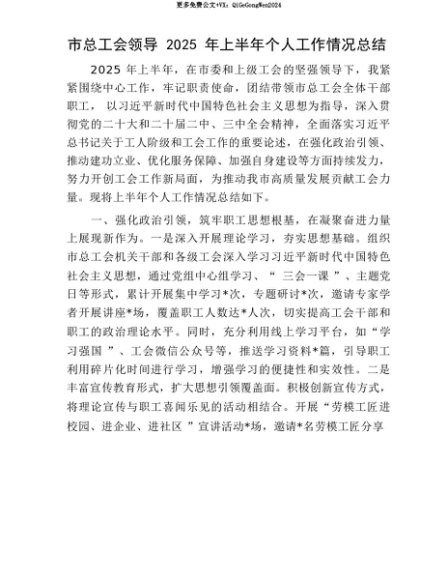 更多免费公文+VX：QiGeGongWen2024

市总工会领导 2025 年上半年个人工作情况总结

2025 年上半年，在市委和上级工会的坚强领导下，我紧紧围绕中心工作，牢记职责使命，团结带领市总工会全体干部职工，以习近平新时代中国特色社会主义思想为指导，深入贯彻党的二十大和二十届二中、三中全会精神，全面落实习近平总书记关于工人阶级和工会工作的重要论述，在强化政治引领、推动建功立业、优化服务保障、加强自身建设等方面持续发力，努力开创工会工作新局面，为推动我市高质量发展贡献工会力量。现将上半年个人工作情况总结如下。

一、强化政治引领，筑牢职工思想根基，在凝聚奋进力量上展现新作为。一是深入开展理论学习，夯实思想基础。组织市总工会机关干部和各级工会深入学习习近平新时代中国特色社会主义思想，通过党组中心组学习、“ 三会一课 ”、主题党日等形式，累计开展集中学习*次，专题研讨*次，邀请专家学者开展讲座*场，覆盖职工人数达*人次，切实提高工会干部和职工的政治理论水平。同时，充分利用线上学习平台，如“学习强国 ”、工会微信公众号等，推送学习资料*篇，引导职工利用碎片化时间进行学习，增强学习的便捷性和实效性。二是丰富宣传教育形式，扩大思想引领覆盖面。积极创新宣传方式，将理论宣传与职工喜闻乐见的活动相结合。开展“劳模工匠进校园、进企业、进社区 ”宣讲活动*场，邀请*名劳模工匠分享